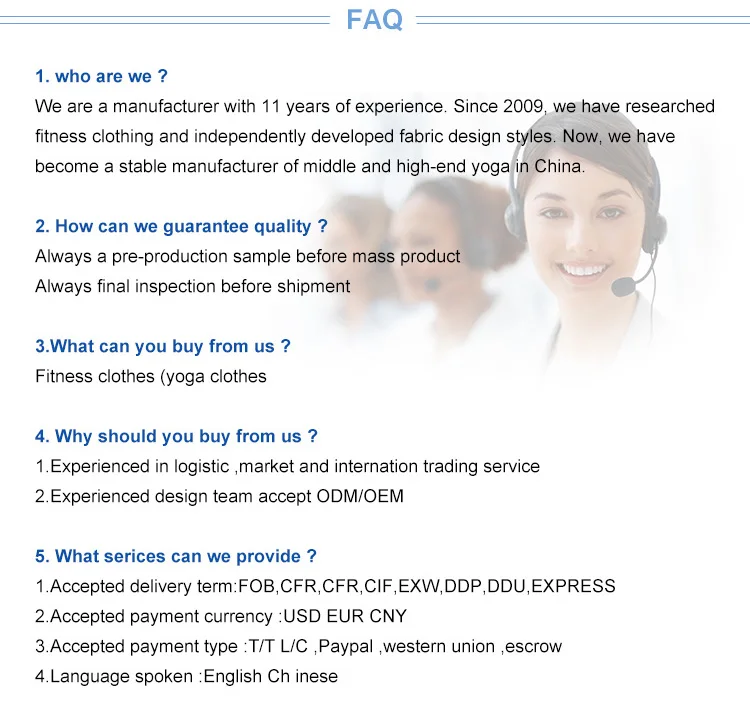 FAQ

1. who are we ?

We are a manufacturer with 11 years of experience. Since 2009, we have researched fitness clothing and independently developed fabric design styles. Now, we have become a stable manufacturer of middle and high-end yoga in China.

2. How can we guarantee quality ?

Always a pre-production sample before mass product
Always final inspection before shipment

3.What can you buy from us ?

Fitness clothes (yoga clothes

4. Why should you buy from us ?

1.Experienced in logistic ,market and internation trading service
2.Experienced design team accept ODM/OEM

5. What serices can we provide ?

1.Accepted delivery term:FOB,CFR,CFR,CIF,EXW,DDP,DDU,EXPRESS
2.Accepted payment currency :USD EUR CNY
3.Accepted payment type :T/T L/C ,Paypal ,western union ,escrow
4.Language spoken :English Ch inese